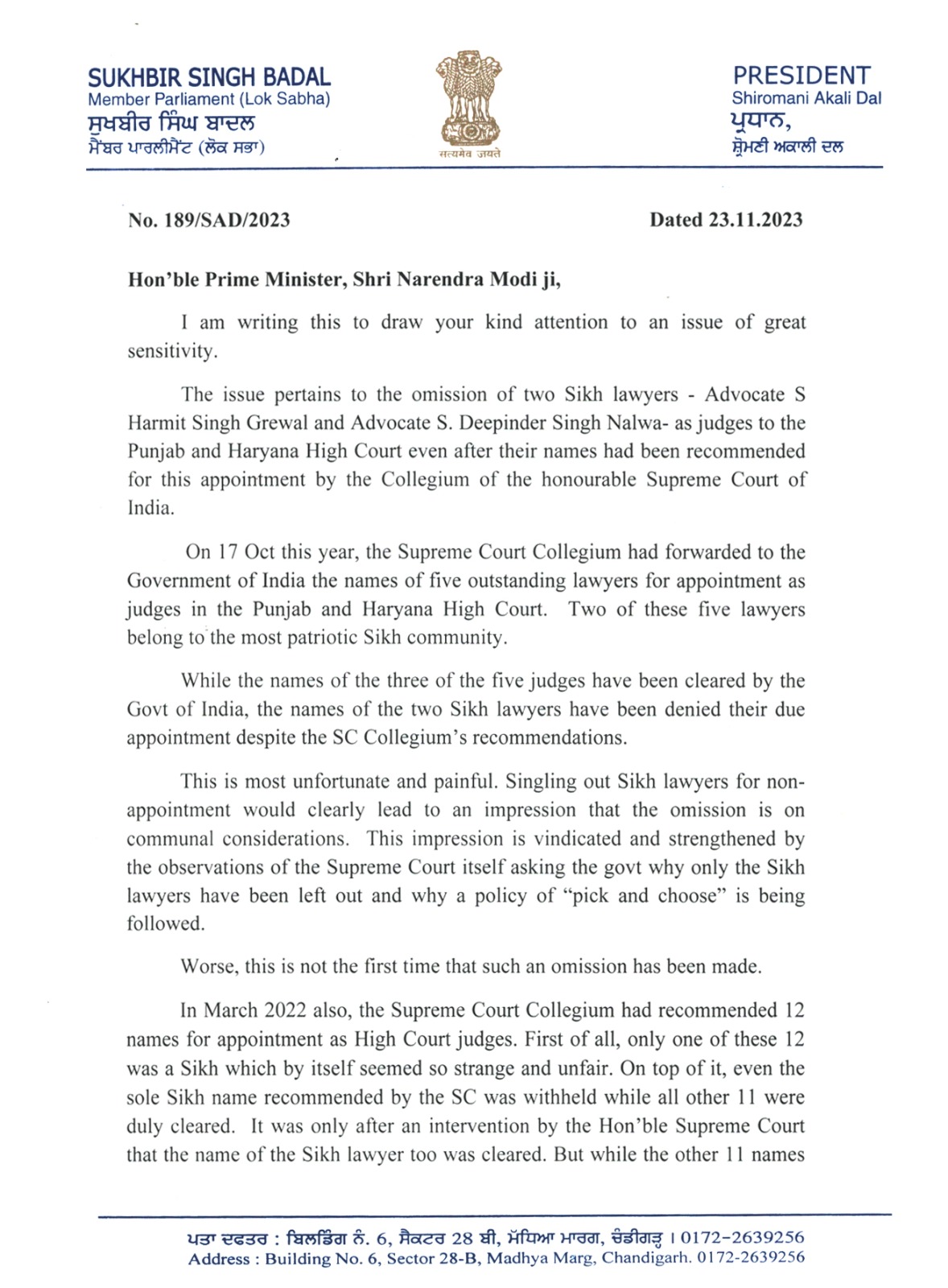 SUKHBIR SINGH BADAL
Member Parliament (Lok Sabha)
ਸੁਖਬੀਰ ਸਿੰਘ ਬਾਦਲ
ਮੈਂਬਰ ਪਾਰਲੀਮੈਂਟ (ਲੋਕ ਸਭਾ)

सत्यमेव जयते

PRESIDENT
Shiromani Akali Dal
ਪ੍ਰਧਾਨ,
ਸ਼੍ਰੋਮਣੀ ਅਕਾਲੀ ਦਲ

No. 189/SAD/2023

Dated 23.11.2023

Hon'ble Prime Minister, Shri Narendra Modi ji,

I am writing this to draw your kind attention to an issue of great sensitivity.

The issue pertains to the omission of two Sikh lawyers - Advocate S Harmit Singh Grewal and Advocate S. Deepinder Singh Nalwa- as judges to the Punjab and Haryana High Court even after their names had been recommended for this appointment by the Collegium of the honourable Supreme Court of India.

On 17 Oct this year, the Supreme Court Collegium had forwarded to the Government of India the names of five outstanding lawyers for appointment as judges in the Punjab and Haryana High Court. Two of these five lawyers belong to the most patriotic Sikh community.

While the names of the three of the five judges have been cleared by the Govt of India, the names of the two Sikh lawyers have been denied their due appointment despite the SC Collegium's recommendations.

This is most unfortunate and painful. Singling out Sikh lawyers for non-appointment would clearly lead to an impression that the omission is on communal considerations. This impression is vindicated and strengthened by the observations of the Supreme Court itself asking the govt why only the Sikh lawyers have been left out and why a policy of "pick and choose" is being followed.

Worse, this is not the first time that such an omission has been made.

In March 2022 also, the Supreme Court Collegium had recommended 12 names for appointment as High Court judges. First of all, only one of these 12 was a Sikh which by itself seemed so strange and unfair. On top of it, even the sole Sikh name recommended by the SC was withheld while all other 11 were duly cleared. It was only after an intervention by the Hon'ble Supreme Court that the name of the Sikh lawyer too was cleared. But while the other 11 names

ਪਤਾ ਦਫਤਰ : ਬਿਲਡਿੰਗ ਨੰ. 6, ਸੈਕਟਰ 28 ਬੀ, ਮੱਧਿਆ ਮਾਰਗ, ਚੰਡੀਗੜ੍ਹ । 0172-2639256
Address : Building No. 6, Sector 28-B, Madhya Marg, Chandigarh. 0172-2639256